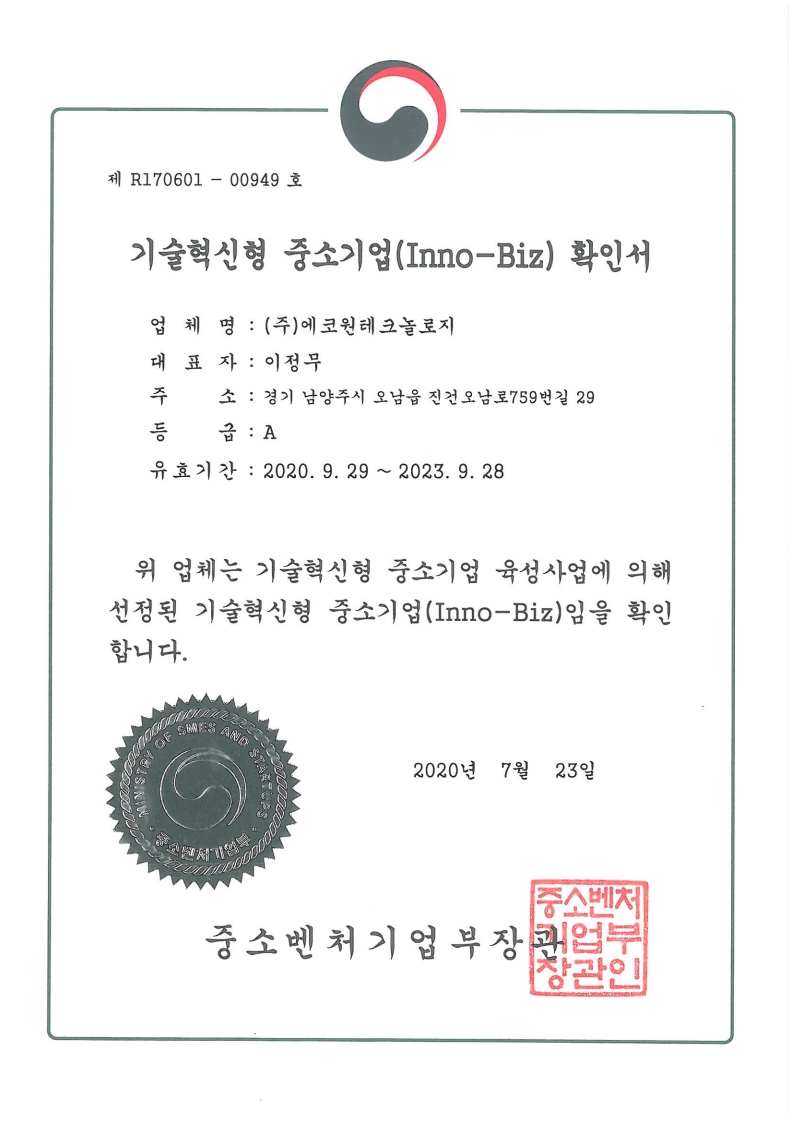 제 R170601 - 00949 호

기술혁신형 중소기업(Inno-Biz) 확인서

업 체 명 : (주)에코원테크놀로지
대 표 자 : 이정무
주 소 : 경기 남양주시 오남읍 진건오남로759번길 29
등 급 : A
유효기간 : 2020. 9. 29 ~ 2023. 9. 28

위 업체는 기술혁신형 중소기업 육성사업에 의해 선정된 기술혁신형 중소기업(Inno-Biz)임을 확인합니다.

MINISTRY OF SMES AND STARTUPS
중소벤처기업부

2020년 7월 23일

중소벤처기업부장관

중소벤처기업부장관인